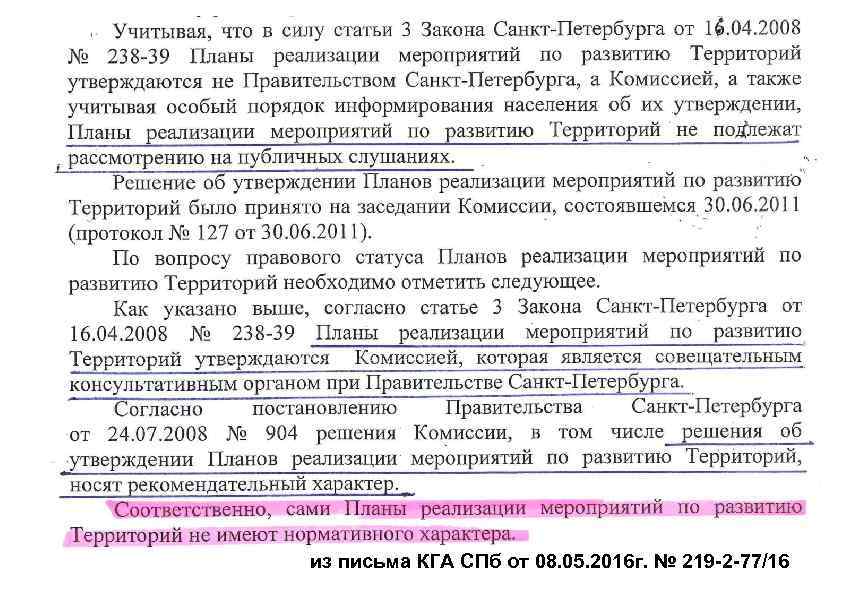 Учитывая, что в силу статьи 3 Закона Санкт-Петербурга от 16.04.2008 № 238-39 Планы реализации мероприятий по развитию Территорий утверждаются не Правительством Санкт-Петербурга, а Комиссией, а также учитывая особый порядок информирования населения об их утверждении, Планы реализации мероприятий по развитию Территорий не подлежат рассмотрению на публичных слушаниях.

Решение об утверждении Планов реализации мероприятий по развитию Территорий было принято на заседании Комиссии, состоявшемся 30.06.2011 (протокол № 127 от 30.06.2011).

По вопросу правового статуса Планов реализации мероприятий по развитию Территорий необходимо отметить следующее.

Как указано выше, согласно статье 3 Закона Санкт-Петербурга от 16.04.2008 № 238-39 Планы реализации мероприятий по развитию Территорий утверждаются Комиссией, которая является совещательным консультативным органом при Правительстве Санкт-Петербурга.

Согласно постановлению Правительства Санкт-Петербурга от 24.07.2008 № 904 решения Комиссии, в том числе решения об утверждении Планов реализации мероприятий по развитию Территорий, носят рекомендательный характер.

Соответственно, сами Планы реализации мероприятий по развитию Территорий не имеют нормативного характера.

из письма КГА СПб от 08.05.2016г. № 219-2-77/16